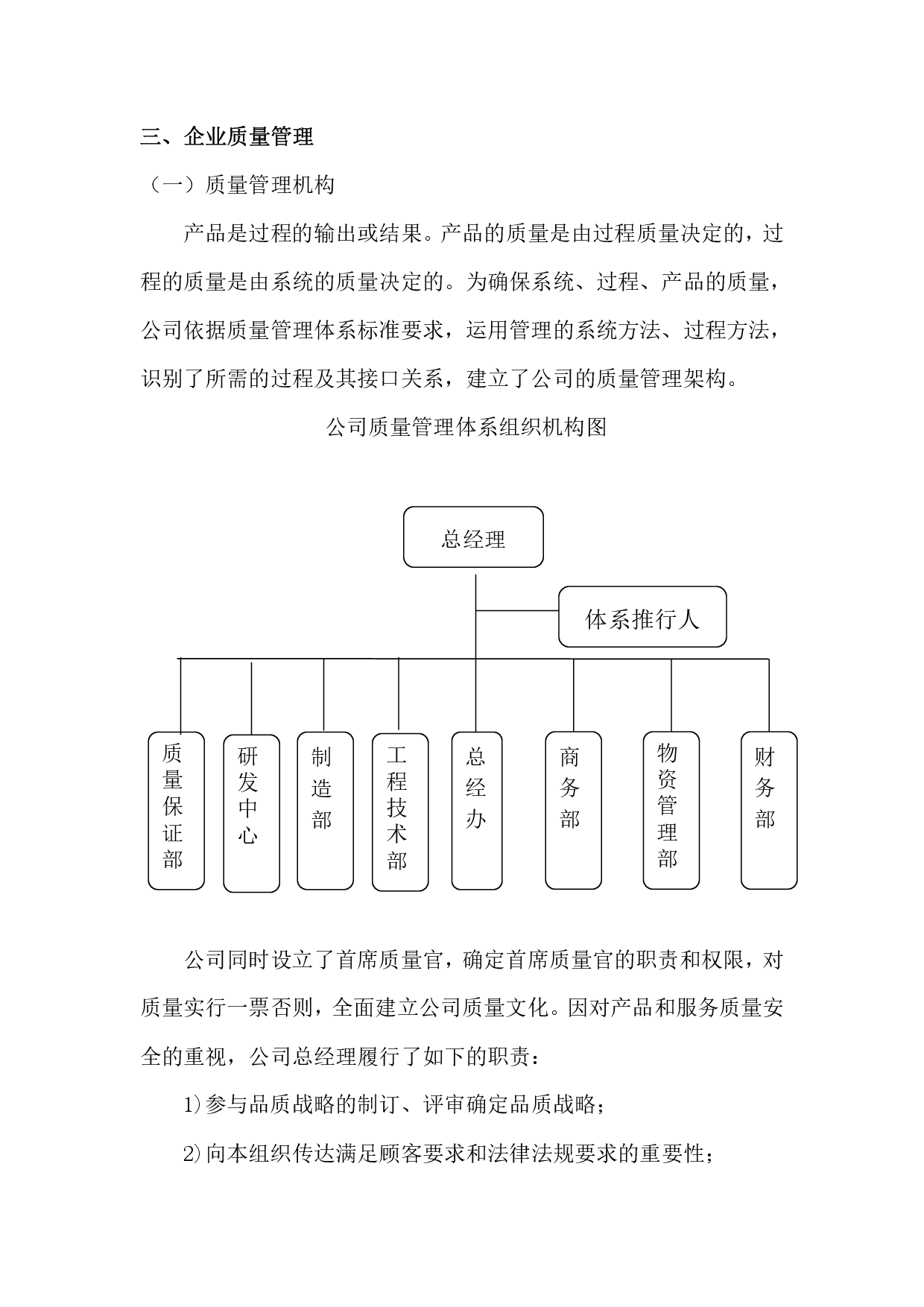 三、企业质量管理

（一）质量管理机构

产品是过程的输出或结果。产品的质量是由过程质量决定的，过程的质量是由系统的质量决定的。为确保系统、过程、产品的质量，公司依据质量管理体系标准要求，运用管理的系统方法、过程方法，识别了所需的过程及其接口关系，建立了公司的质量管理架构。

公司质量管理体系组织机构图

总经理

体系推行人

质量保证部

研发中心

制造部

工程技术部

总经办

商务部

物资管理部

财务部

公司同时设立了首席质量官，确定首席质量官的职责和权限，对质量实行一票否则，全面建立公司质量文化。因对产品和服务质量安全的重视，公司总经理履行了如下的职责：

1)参与品质战略的制订、评审确定品质战略；

2)向本组织传达满足顾客要求和法律法规要求的重要性；